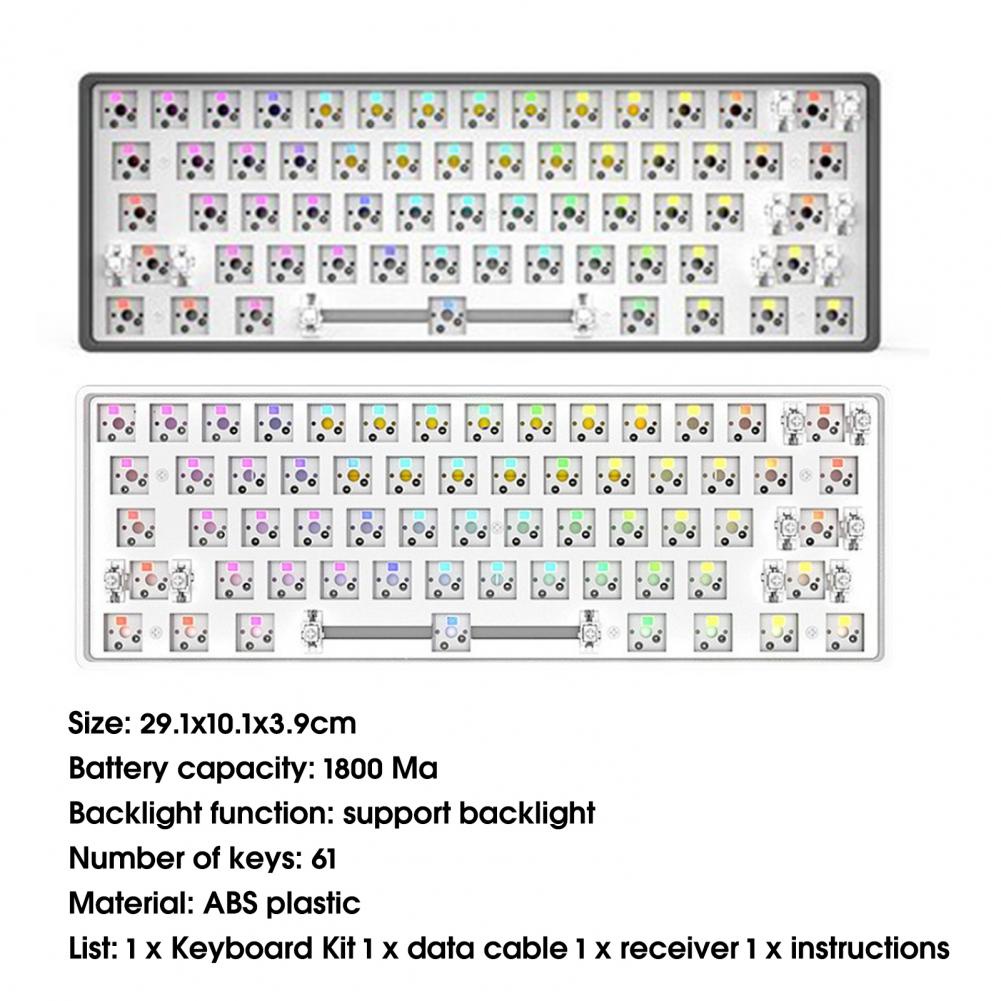 Size: 29.1x10.1x3.9cm
Battery capacity: 1800 Ma
Backlight function: support backlight
Number of keys: 61
Material: ABS plastic
List: 1 x Keyboard Kit 1 x data cable 1 x receiver 1 x instructions